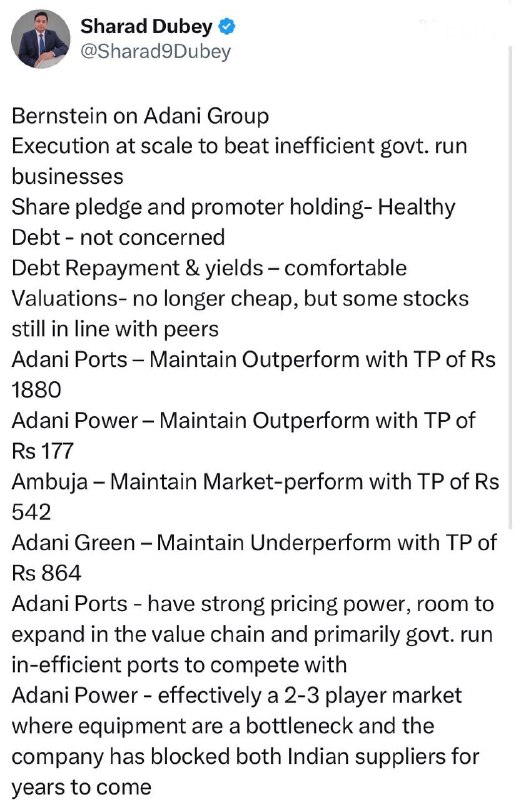 Sharad Dubey
@Sharad9Dubey

Bernstein on Adani Group
Execution at scale to beat inefficient govt. run businesses
Share pledge and promoter holding- Healthy
Debt - not concerned
Debt Repayment & yields – comfortable
Valuations- no longer cheap, but some stocks still in line with peers
Adani Ports – Maintain Outperform with TP of Rs 1880
Adani Power – Maintain Outperform with TP of Rs 177
Ambuja – Maintain Market-perform with TP of Rs 542
Adani Green – Maintain Underperform with TP of Rs 864
Adani Ports - have strong pricing power, room to expand in the value chain and primarily govt. run in-efficient ports to compete with
Adani Power - effectively a 2-3 player market where equipment are a bottleneck and the company has blocked both Indian suppliers for years to come